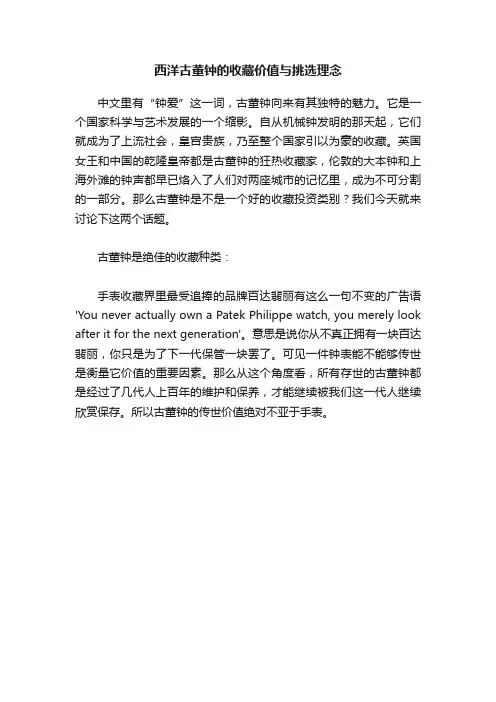 西洋古董钟的收藏价值与挑选理念

中文里有“钟爱”这一词，古董钟向来有其独特的魅力。它是一个国家科学与艺术发展的一个缩影。自从机械钟发明的那天起，它们就成为了上流社会，皇宫贵族，乃至整个国家引以为豪的收藏。英国女王和中国的乾隆皇帝都是古董钟的狂热收藏家，伦敦的大本钟和上海外滩的钟声都早已烙入了人们对两座城市的记忆里，成为不可分割的一部分。那么古董钟是不是一个好的收藏投资类别？我们今天就来讨论下这两个话题。

古董钟是绝佳的收藏种类：

手表收藏界里最受追捧的品牌百达翡丽有这么一句不变的广告语'You never actually own a Patek Philippe watch, you merely look after it for the next generation'。意思是说你从不真正拥有一块百达翡丽，你只是为了下一代保管一块罢了。可见一件钟表能不能够传世是衡量它价值的重要因素。那么从这个角度看，所有存世的古董钟都是经过了几代人上百年的维护和保养，才能继续被我们这一代人继续欣赏保存。所以古董钟的传世价值绝对不亚于手表。